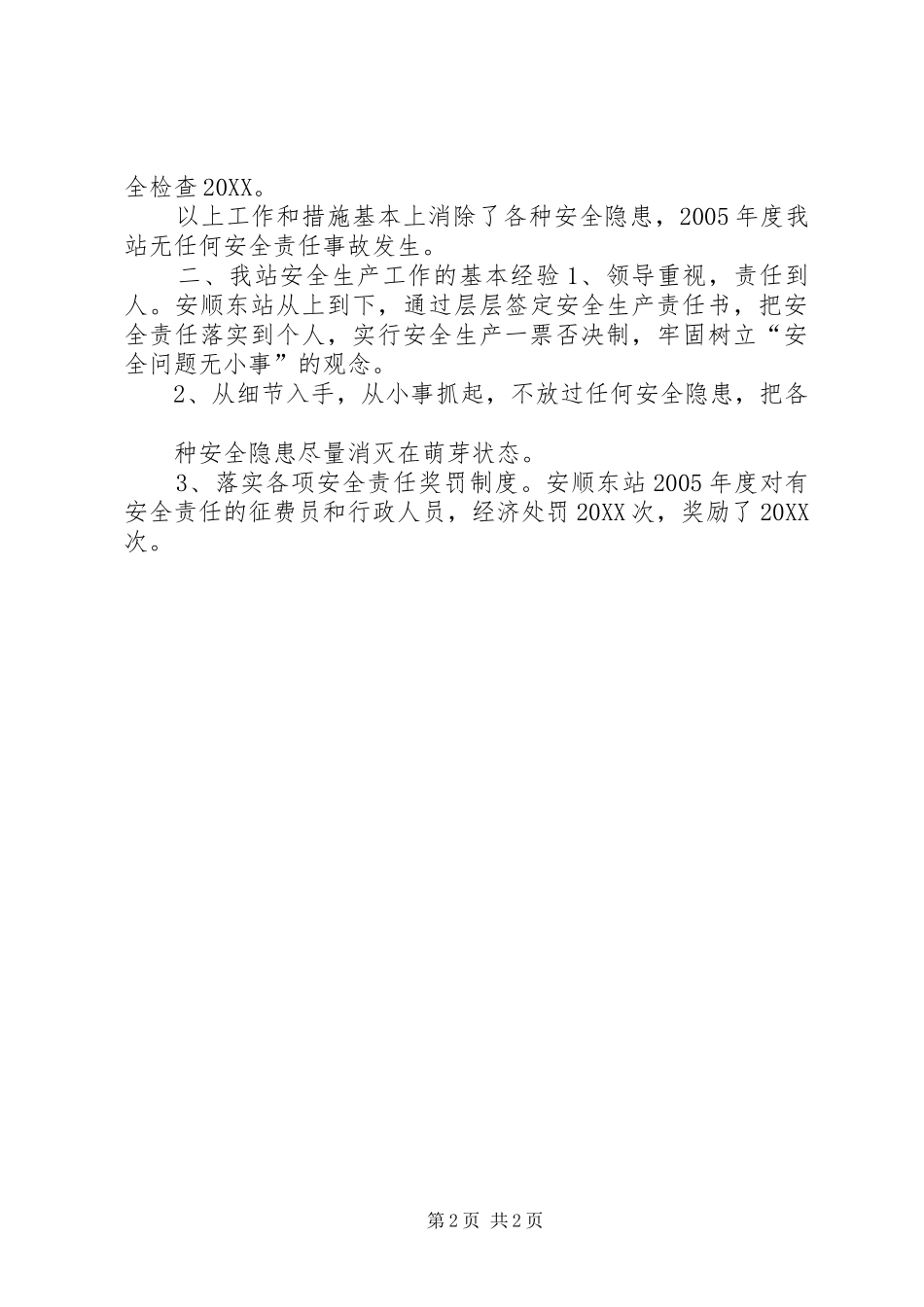 全检查20XX。

以上工作和措施基本上消除了各种安全隐患，2005年度我站无任何安全责任事故发生。

二、我站安全生产工作的基本经验1、领导重视，责任到人。安顺东站从上到下，通过层层签定安全生产责任书，把安全责任落实到个人，实行安全生产一票否决制，牢固树立“安全问题无小事”的观念。

2、从细节入手，从小事抓起，不放过任何安全隐患，把各

种安全隐患尽量消灭在萌芽状态。

3、落实各项安全责任奖罚制度。安顺东站2005年度对有安全责任的征费员和行政人员，经济处罚20XX次，奖励了20XX次。

第2页 共2页